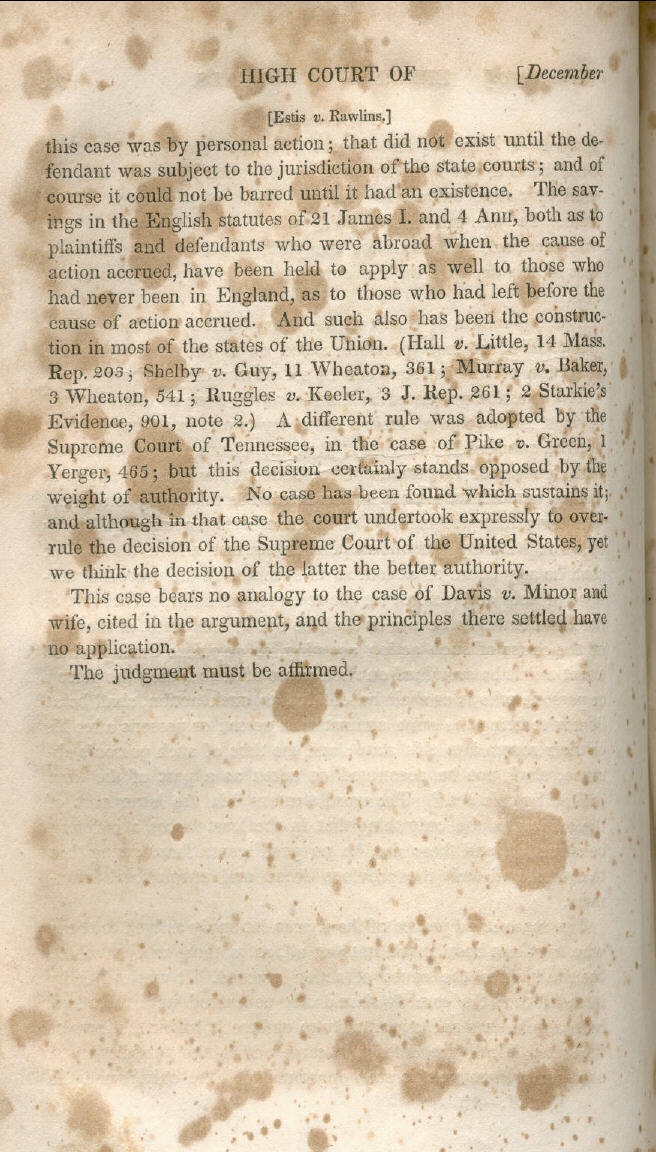 HIGH COURT OF [December

[Estis v. Rawlins.]

this case was by personal action; that did not exist until the defendant was subject to the jurisdiction of the state courts; and of course it could not be barred until it had an existence. The savings in the English statutes of 21 James I. and 4 Ann, both as to plaintiffs and defendants who were abroad when the cause of action accrued, have been held to apply as well to those who had never been in England, as to those who had left before the cause of action accrued. And such also has been the construction in most of the states of the Union. (Hall v. Little, 14 Mass. Rep. 203; Shelby v. Guy, 11 Wheaton, 361; Murray v. Baker, 3 Wheaton, 541; Ruggles v. Keeler, 3 J. Rep. 261; 2 Starkie's Evidence, 901, note 2.) A different rule was adopted by the Supreme Court of Tennessee, in the case of Pike v. Green, 1 Yerger, 465; but this decision certainly stands opposed by the weight of authority. No case has been found which sustains it; and although in that case the court undertook expressly to overrule the decision of the Supreme Court of the United States, yet we think the decision of the latter the better authority.

This case bears no analogy to the case of Davis v. Minor and wife, cited in the argument, and the principles there settled have no application.

The judgment must be affirmed.